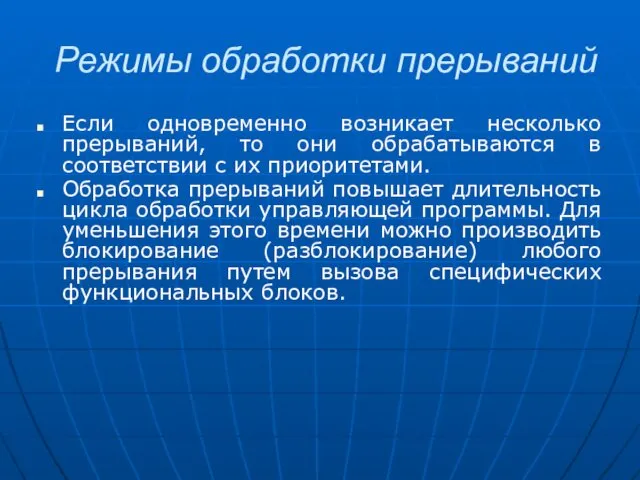 Режимы обработки прерываний

Если одновременно возникает несколько прерываний, то они обрабатываются в соответствии с их приоритетами.

Обработка прерываний повышает длительность цикла обработки управляющей программы. Для уменьшения этого времени можно производить блокирование (разблокирование) любого прерывания путем вызова специфических функциональных блоков.